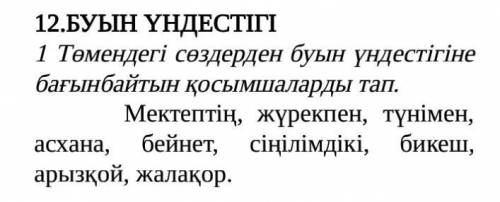 12.БУЫН ҮНДЕСТІГІ

1 Төмендегі сөздерден буын үндестігіне бағынбайтын қосымшаларды тап.

Мектептің, жүрекпен, түнімен, асхана, бейнет, сіңілімдікі, бикеш, арызқой, жалақор.